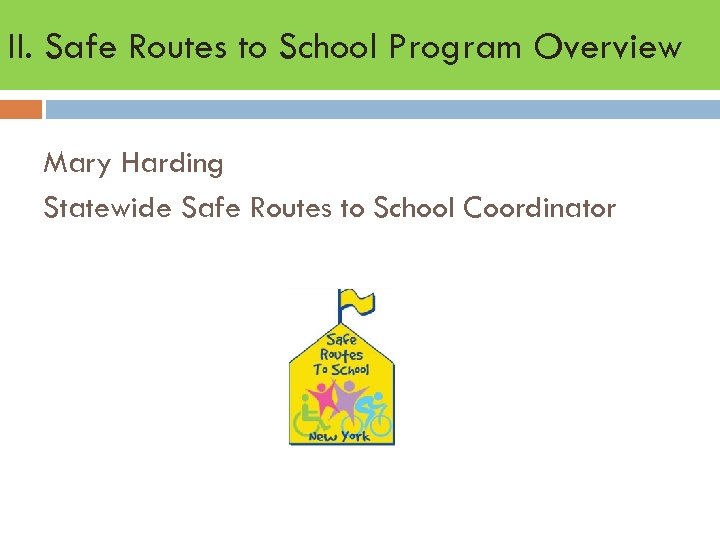 II. Safe Routes to School Program Overview

Mary Harding

Statewide Safe Routes to School Coordinator

Safe Routes To School

New York